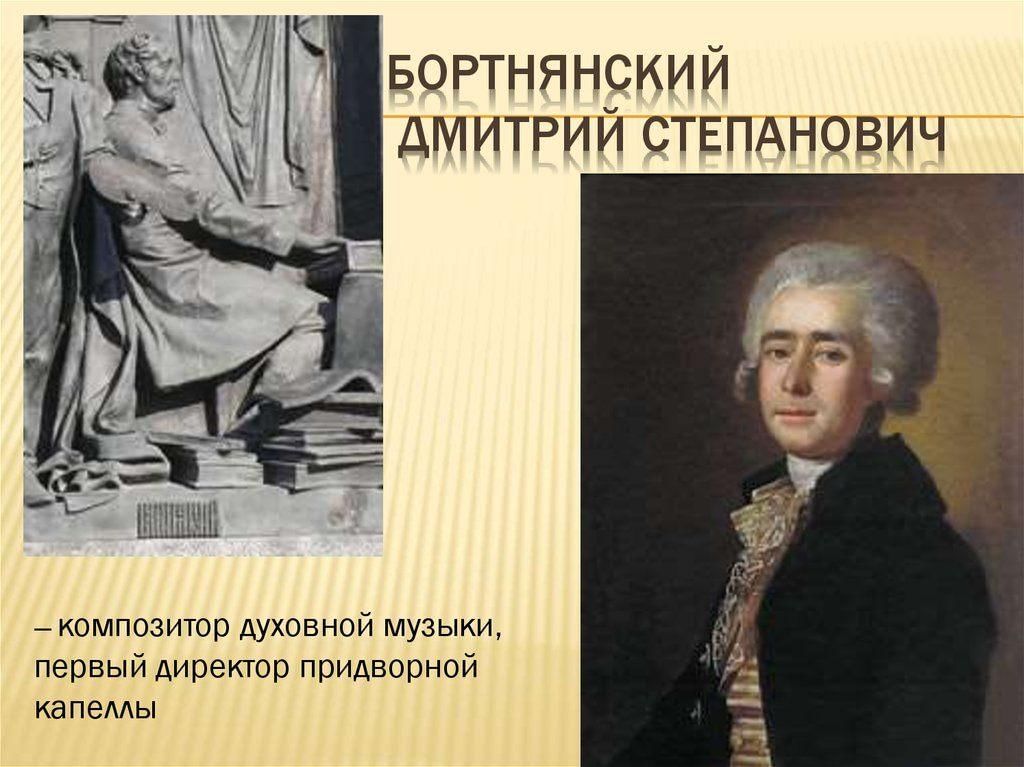 БОРТНЯНСКИЙ ДМИТРИЙ СТЕПАНОВИЧ

– композитор духовной музыки, первый директор придворной капеллы